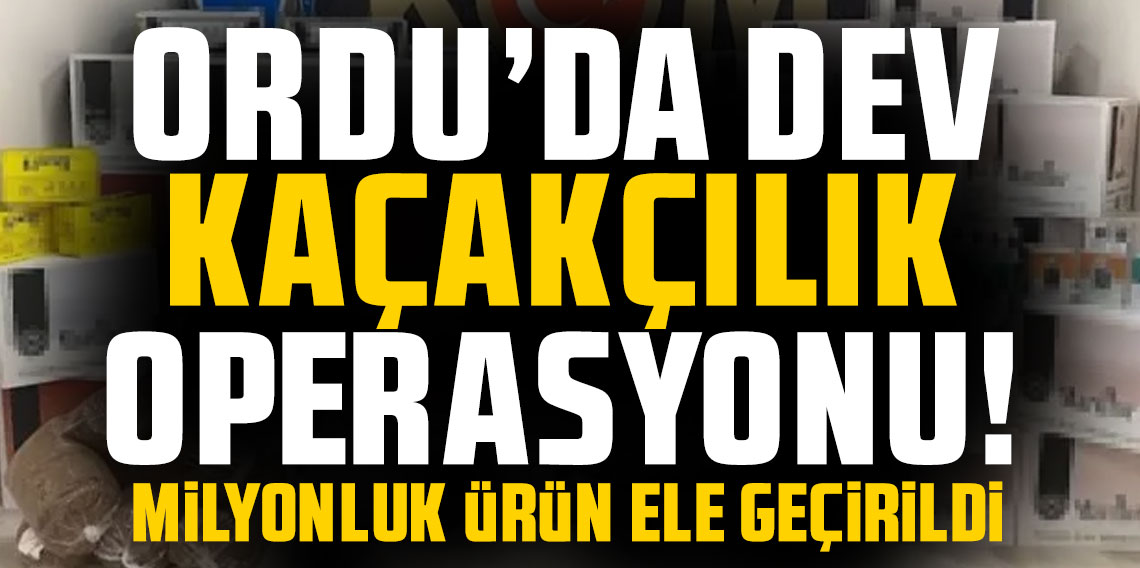 ORDU'DA DEV KAÇAKÇILIK OPERASYONU!

MİLYONLUK ÜRÜN ELE GEÇİRİLDİ